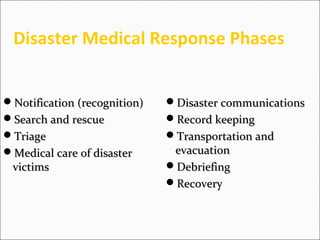 Disaster Medical Response Phases

- Notification (recognition)
- Search and rescue
- Triage
- Medical care of disaster victims

- Disaster communications
- Record keeping
- Transportation and evacuation
- Debriefing
- Recovery